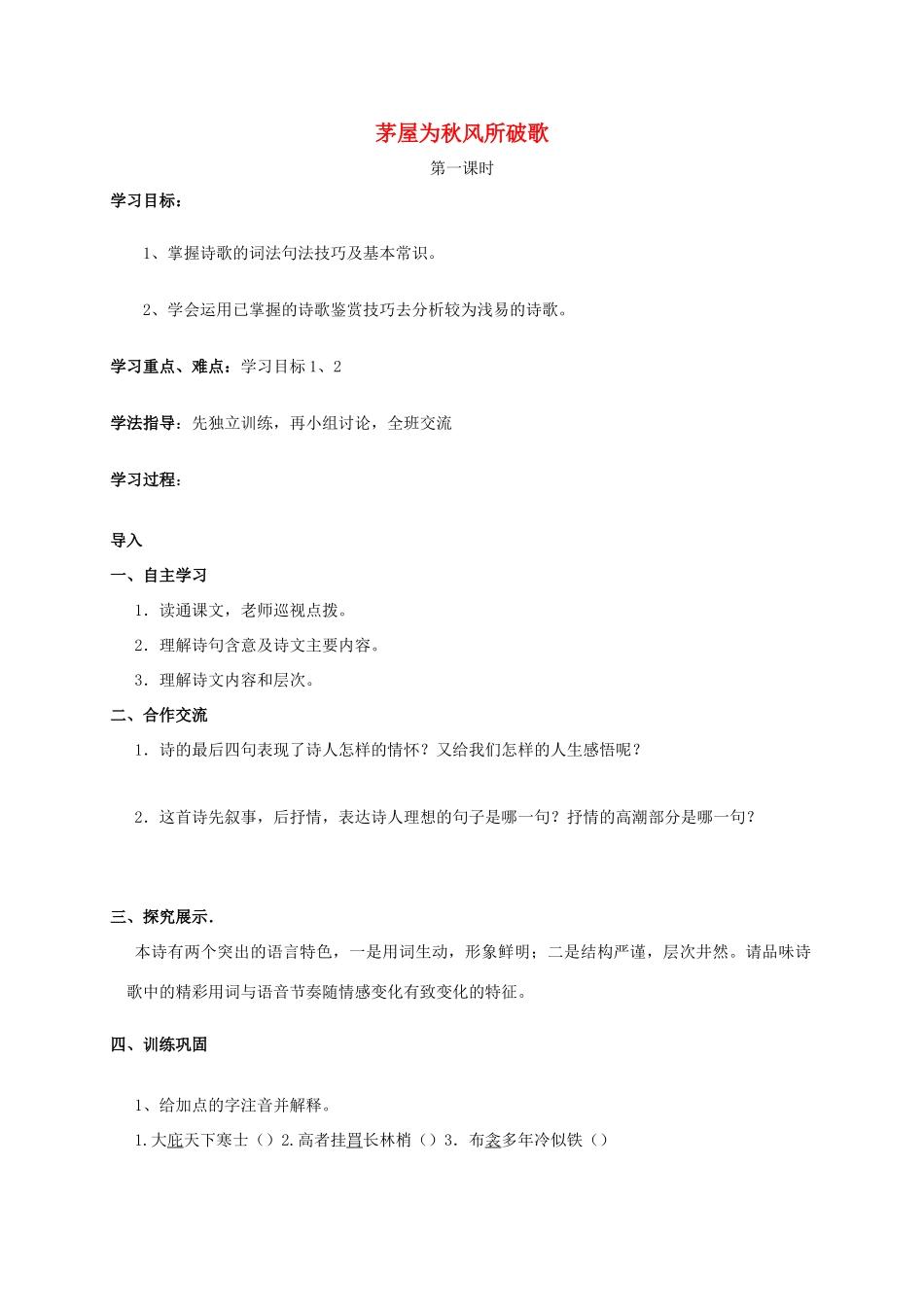 茅屋为秋风所破歌

第一课时

学习目标：

1、掌握诗歌的词法句法技巧及基本常识。

2、学会运用已掌握的诗歌鉴赏技巧去分析较为浅易的诗歌。

学习重点、难点：学习目标 1、2

学法指导：先独立训练，再小组讨论，全班交流

学习过程：

导入

一、自主学习

1．读通课文，老师巡视点拨。

2．理解诗句含意及诗文主要内容。

3．理解诗文内容和层次。

二、合作交流

1．诗的最后四句表现了诗人怎样的情怀？又给我们怎样的人生感悟呢？

2．这首诗先叙事，后抒情，表达诗人理想的句子是哪一句？抒情的高潮部分是哪一句？

三、探究展示.

本诗有两个突出的语言特色，一是用词生动，形象鲜明；二是结构严谨，层次井然。请品味诗歌中的精彩用词与语音节奏随情感变化有致变化的特征。

四、训练巩固

1、给加点的字注音并解释。

1.大庇天下寒士（）2.高者挂罥长林梢（）3. 布衾多年冷似铁（）